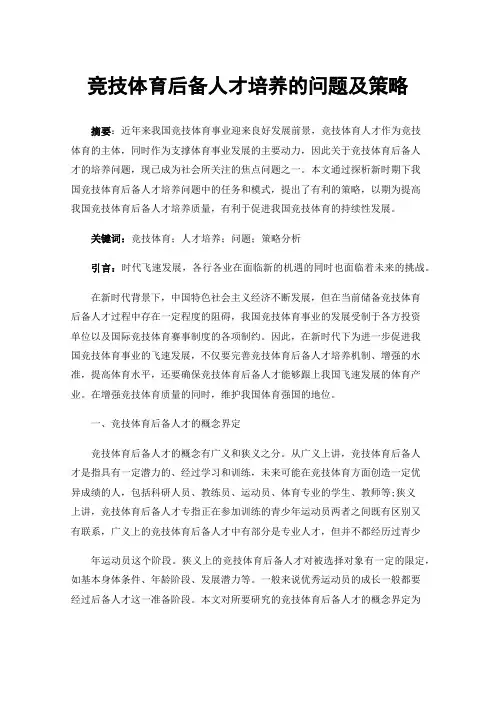 竞技体育后备人才培养的问题及策略

摘要：近年来我国竞技体育事业迎来良好发展前景，竞技体育人才作为竞技体育的主体，同时作为支撑体育事业发展的主要动力，因此关于竞技体育后备人才的培养问题，现已成为社会所关注的焦点问题之一。本文通过探析新时期下我国竞技体育后备人才培养问题中的任务和模式，提出了有利的策略，以期为提高我国竞技体育后备人才培养质量，有利于促进我国竞技体育的持续性发展。

关键词：竞技体育；人才培养；问题；策略分析

引言：时代飞速发展，各行各业在面临新的机遇的同时也面临着未来的挑战。

在新时代背景下，中国特色社会主义经济不断发展，但在当前储备竞技体育后备人才过程中存在一定程度的阻碍，我国竞技体育事业的发展受制于各方投资单位以及国际竞技体育赛事制度的各项制约。因此，在新时代下为进一步促进我国竞技体育事业的飞速发展，不仅要完善竞技体育后备人才培养机制、增强的水准，提高体育水平，还要确保竞技体育后备人才能够跟上我国飞速发展的体育产业。在增强竞技体育质量的同时，维护我国体育强国的地位。

一、竞技体育后备人才的概念界定

竞技体育后备人才的概念有广义和狭义之分。从广义上讲，竞技体育后备人才是指具有一定潜力的、经过学习和训练，未来可能在竞技体育方面创造一定优异成绩的人，包括科研人员、教练员、运动员、体育专业的学生、教师等;狭义上讲，竞技体育后备人才专指正在参加训练的青少年运动员两者之间既有区别又有联系，广义上的竞技体育后备人才中有部分是专业人才，但并不都经历过青少

年运动员这个阶段。狭义上的竞技体育后备人才对被选择对象有一定的限定，如基本身体条件、年龄阶段、发展潜力等。一般来说优秀运动员的成长一般都要经过后备人才这一准备阶段。本文对所要研究的竞技体育后备人才的概念界定为